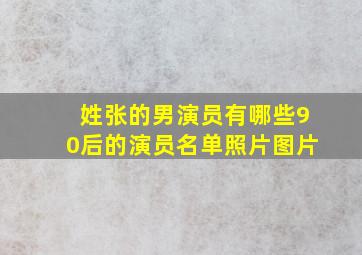 姓张的男演员有哪些90后的演员名单照片图片